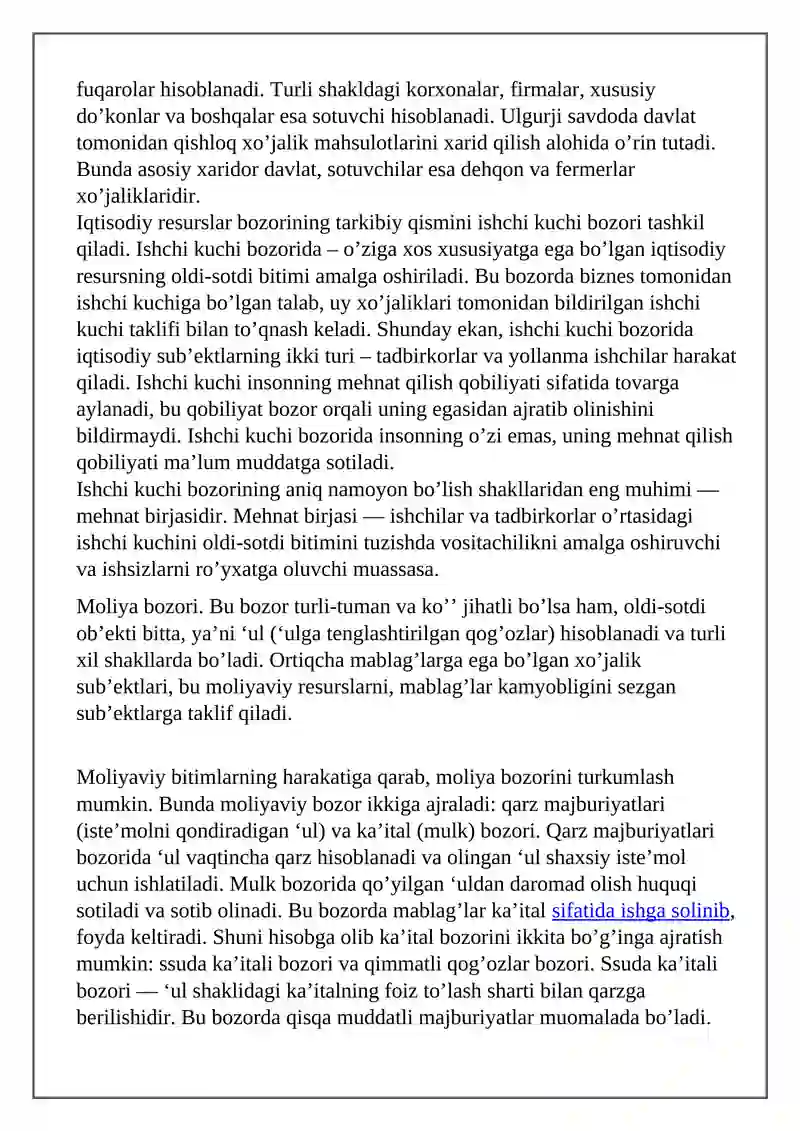 fuqarolar hisoblanadi. Turli shakldagi korxonalar, firmalar, xususiy do'konlar va boshqalar esa sotuvchi hisoblanadi. Ulgurji savdoda davlat tomonidan qishloq xo'jalik mahsulotlarini xarid qilish alohida o'rin tutadi. Bunda asosiy xaridor davlat, sotuvchilar esa dehqon va fermerlar xo'jaliklaridir.
Iqtisodiy resurslar bozorining tarkibiy qismini ishchi kuchi bozori tashkil qiladi. Ishchi kuchi bozorida – o'ziga xos xususiyatga ega bo'lgan iqtisodiy resursning oldi-sotdi bitimi amalga oshiriladi. Bu bozorda biznes tomonidan ishchi kuchiga bo'lgan talab, uy xo'jaliklari tomonidan bildirilgan ishchi kuchi taklifi bilan to'qnash keladi. Shunday ekan, ishchi kuchi bozorida iqtisodiy sub'ektlarning ikki turi – tadbirkorlar va yollanma ishchilar harakat qiladi. Ishchi kuchi insonning mehnat qilish qobiliyati sifatida tovarga aylanadi, bu qobiliyat bozor orqali uning egasidan ajratib olinishini bildirmaydi. Ishchi kuchi bozorida insonning o'zi emas, uning mehnat qilish qobiliyati ma'lum muddatga sotiladi.
Ishchi kuchi bozorining aniq namoyon bo'lish shakllaridan eng muhimi — mehnat birjasidir. Mehnat birjasi — ishchilar va tadbirkorlar o'rtasidagi ishchi kuchini oldi-sotdi bitimini tuzishda vositachilikni amalga oshiruvchi va ishsizlarni ro'yxatga oluvchi muassasa.

Moliya bozori. Bu bozor turli-tuman va ko'' jihatli bo'lsa ham, oldi-sotdi ob'ekti bitta, ya'ni 'ul ('ulga tenglashtirilgan qog'ozlar) hisoblanadi va turli xil shakllarda bo'ladi. Ortiqcha mablag'larga ega bo'lgan xo'jalik sub'ektlari, bu moliyaviy resurslarni, mablag'lar kamyobligini sezgan sub'ektlarga taklif qiladi.

Moliyaviy bitimlarning harakatiga qarab, moliya bozorini turkumlash mumkin. Bunda moliyaviy bozor ikkiga ajraladi: qarz majburiyatlari (iste'molni qondiradigan 'ul) va ka'ital (mulk) bozori. Qarz majburiyatlari bozorida 'ul vaqtincha qarz hisoblanadi va olingan 'ul shaxsiy iste'mol uchun ishlatiladi. Mulk bozorida qo'yilgan 'uldan daromad olish huquqi sotiladi va sotib olinadi. Bu bozorda mablag'lar ka'ital sifatida ishga solinib, foyda keltiradi. Shuni hisobga olib ka'ital bozorini ikkita bo'g'inga ajratish mumkin: ssuda ka'itali bozori va qimmatli qog'ozlar bozori. Ssuda ka'itali bozori — 'ul shaklidagi ka'italning foiz to'lash sharti bilan qarzga berilishidir. Bu bozorda qisqa muddatli majburiyatlar muomalada bo'ladi.